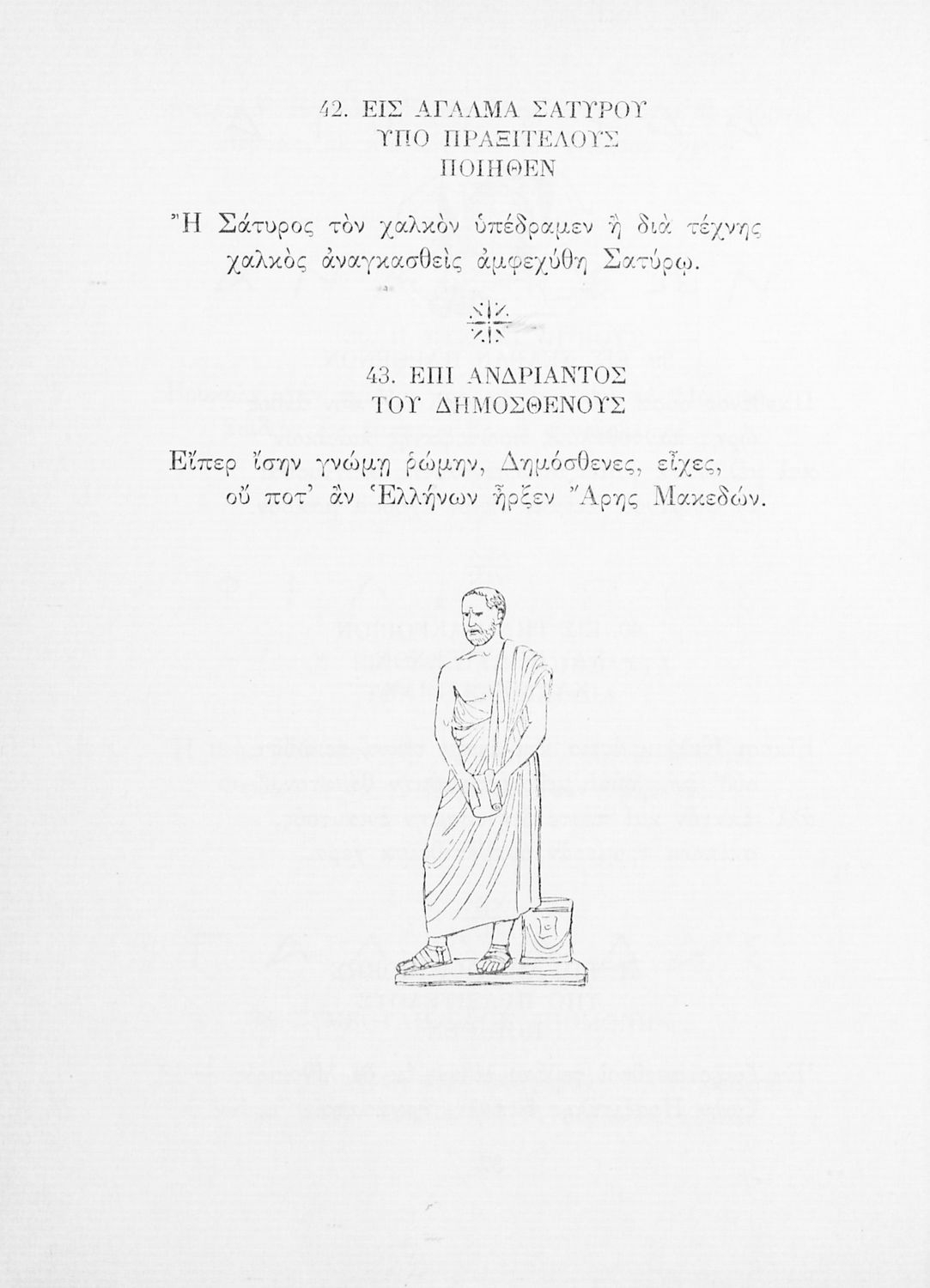 42. ΕΙΣ ΑΓΑΛΜΑ ΣΑΤΥΡΟΥ
ΥΠΟ ΠΡΑΞΙΤΕΛΟΥΣ
ΠΟΙΗΘΕΝ

Ἢ Σάτυρος τὸν χαλκὸν ὑπέδραμεν ἢ διὰ τέχνης
χαλκὸς ἀναγκασθεὶς ἀμφεχύθη Σατύρῳ.

43. ΕΠΙ ΑΝΔΡΙΑΝΤΟΣ
ΤΟΥ ΔΗΜΟΣΘΕΝΟΥΣ

Εἴπερ ἴσην γνώμῃ ῥώμην, Δημόσθενες, εἶχες,
οὔ ποτ' ἂν Ἑλλήνων ἦρξεν Ἄρης Μακεδών.